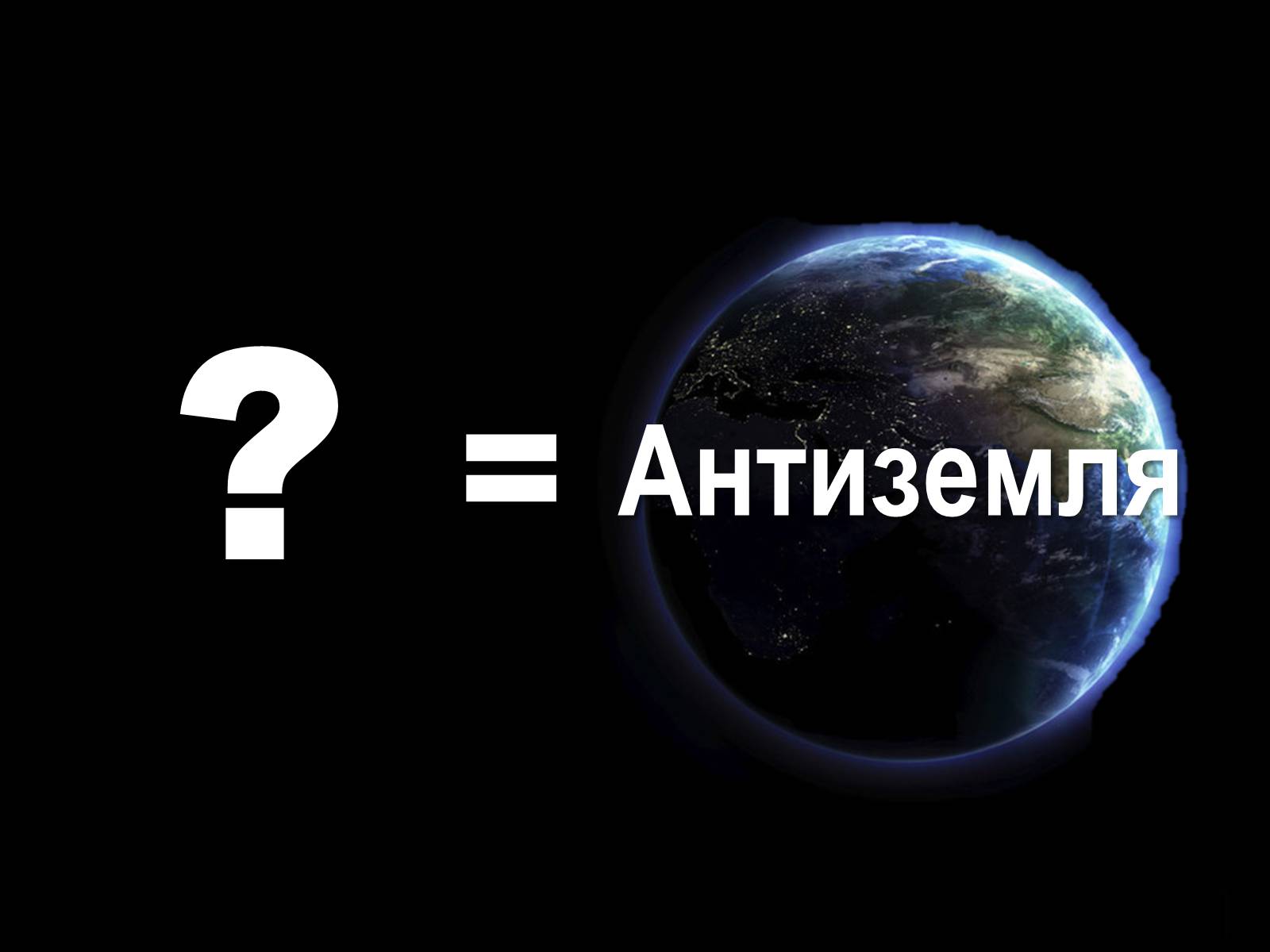 ? = Антиземля